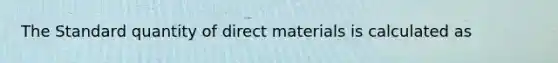 The Standard quantity of direct materials is calculated as